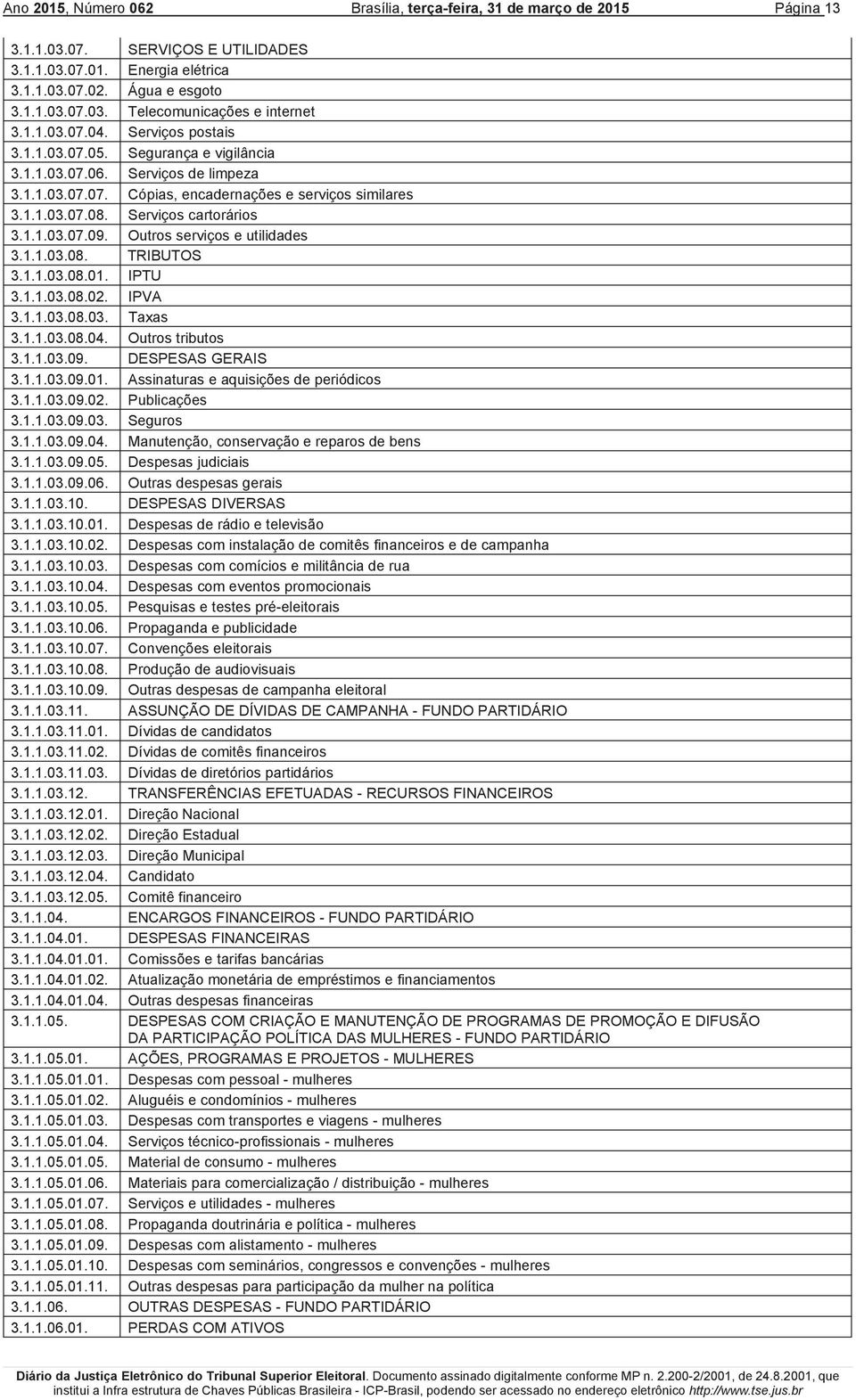 Ano 2015, Número 062 Brasília, terça-feira, 31 de março de 2015 Página 13

| | |
|---|---|
| 3.1.1.03.07. | SERVIÇOS E UTILIDADES |
| 3.1.1.03.07.01. | Energia elétrica |
| 3.1.1.03.07.02. | Água e esgoto |
| 3.1.1.03.07.03. | Telecomunicações e internet |
| 3.1.1.03.07.04. | Serviços postais |
| 3.1.1.03.07.05. | Segurança e vigilância |
| 3.1.1.03.07.06. | Serviços de limpeza |
| 3.1.1.03.07.07. | Cópias, encadernações e serviços similares |
| 3.1.1.03.07.08. | Serviços cartorários |
| 3.1.1.03.07.09. | Outros serviços e utilidades |
| 3.1.1.03.08. | TRIBUTOS |
| 3.1.1.03.08.01. | IPTU |
| 3.1.1.03.08.02. | IPVA |
| 3.1.1.03.08.03. | Taxas |
| 3.1.1.03.08.04. | Outros tributos |
| 3.1.1.03.09. | DESPESAS GERAIS |
| 3.1.1.03.09.01. | Assinaturas e aquisições de periódicos |
| 3.1.1.03.09.02. | Publicações |
| 3.1.1.03.09.03. | Seguros |
| 3.1.1.03.09.04. | Manutenção, conservação e reparos de bens |
| 3.1.1.03.09.05. | Despesas judiciais |
| 3.1.1.03.09.06. | Outras despesas gerais |
| 3.1.1.03.10. | DESPESAS DIVERSAS |
| 3.1.1.03.10.01. | Despesas de rádio e televisão |
| 3.1.1.03.10.02. | Despesas com instalação de comitês financeiros e de campanha |
| 3.1.1.03.10.03. | Despesas com comícios e militância de rua |
| 3.1.1.03.10.04. | Despesas com eventos promocionais |
| 3.1.1.03.10.05. | Pesquisas e testes pré-eleitorais |
| 3.1.1.03.10.06. | Propaganda e publicidade |
| 3.1.1.03.10.07. | Convenções eleitorais |
| 3.1.1.03.10.08. | Produção de audiovisuais |
| 3.1.1.03.10.09. | Outras despesas de campanha eleitoral |
| 3.1.1.03.11. | ASSUNÇÃO DE DÍVIDAS DE CAMPANHA - FUNDO PARTIDÁRIO |
| 3.1.1.03.11.01. | Dívidas de candidatos |
| 3.1.1.03.11.02. | Dívidas de comitês financeiros |
| 3.1.1.03.11.03. | Dívidas de diretórios partidários |
| 3.1.1.03.12. | TRANSFERÊNCIAS EFETUADAS - RECURSOS FINANCEIROS |
| 3.1.1.03.12.01. | Direção Nacional |
| 3.1.1.03.12.02. | Direção Estadual |
| 3.1.1.03.12.03. | Direção Municipal |
| 3.1.1.03.12.04. | Candidato |
| 3.1.1.03.12.05. | Comitê financeiro |
| 3.1.1.04. | ENCARGOS FINANCEIROS - FUNDO PARTIDÁRIO |
| 3.1.1.04.01. | DESPESAS FINANCEIRAS |
| 3.1.1.04.01.01. | Comissões e tarifas bancárias |
| 3.1.1.04.01.02. | Atualização monetária de empréstimos e financiamentos |
| 3.1.1.04.01.04. | Outras despesas financeiras |
| 3.1.1.05. | DESPESAS COM CRIAÇÃO E MANUTENÇÃO DE PROGRAMAS DE PROMOÇÃO E DIFUSÃO DA PARTICIPAÇÃO POLÍTICA DAS MULHERES - FUNDO PARTIDÁRIO |
| 3.1.1.05.01. | AÇÕES, PROGRAMAS E PROJETOS - MULHERES |
| 3.1.1.05.01.01. | Despesas com pessoal - mulheres |
| 3.1.1.05.01.02. | Aluguéis e condomínios - mulheres |
| 3.1.1.05.01.03. | Despesas com transportes e viagens - mulheres |
| 3.1.1.05.01.04. | Serviços técnico-profissionais - mulheres |
| 3.1.1.05.01.05. | Material de consumo - mulheres |
| 3.1.1.05.01.06. | Materiais para comercialização / distribuição - mulheres |
| 3.1.1.05.01.07. | Serviços e utilidades - mulheres |
| 3.1.1.05.01.08. | Propaganda doutrinária e política - mulheres |
| 3.1.1.05.01.09. | Despesas com alistamento - mulheres |
| 3.1.1.05.01.10. | Despesas com seminários, congressos e convenções - mulheres |
| 3.1.1.05.01.11. | Outras despesas para participação da mulher na política |
| 3.1.1.06. | OUTRAS DESPESAS - FUNDO PARTIDÁRIO |
| 3.1.1.06.01. | PERDAS COM ATIVOS |

Diário da Justiça Eletrônico do Tribunal Superior Eleitoral. Documento assinado digitalmente conforme MP n. 2.200-2/2001, de 24.8.2001, que institui a Infra estrutura de Chaves Públicas Brasileira - ICP-Brasil, podendo ser acessado no endereço eletrônico http://www.tse.jus.br